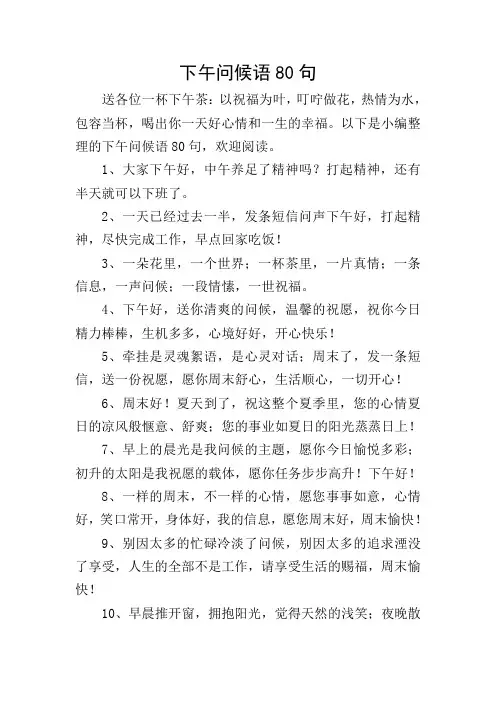 下午问候语 80 句

送各位一杯下午茶：以祝福为叶，叮咛做花，热情为水，包容当杯，喝出你一天好心情和一生的幸福。以下是小编整理的下午问候语 80 句，欢迎阅读。

1、大家下午好，中午养足了精神吗？打起精神，还有半天就可以下班了。

2、一天已经过去一半，发条短信问声下午好，打起精神，尽快完成工作，早点回家吃饭！

3、一朵花里，一个世界；一杯茶里，一片真情；一条信息，一声问候；一段情愫，一世祝福。

4、下午好，送你清爽的问候，温馨的祝愿，祝你今日精力棒棒，生机多多，心境好好，开心快乐！

5、牵挂是灵魂絮语，是心灵对话；周末了，发一条短信，送一份祝愿，愿你周末舒心，生活顺心，一切开心！

6、周末好！夏天到了，祝这整个夏季里，您的心情夏日的凉风般惬意、舒爽；您的事业如夏日的阳光蒸蒸日上！

7、早上的晨光是我问候的主题，愿你今日愉悦多彩；初升的太阳是我祝愿的载体，愿你任务步步高升！下午好！

8、一样的周末，不一样的心情，愿您事事如意，心情好，笑口常开，身体好，我的信息，愿您周末好，周末愉快！

9、别因太多的忙碌冷淡了问候，别因太多的追求湮没了享受，人生的全部不是工作，请享受生活的赐福，周末愉快！

10、早晨推开窗，拥抱阳光，觉得天然的浅笑；夜晚散